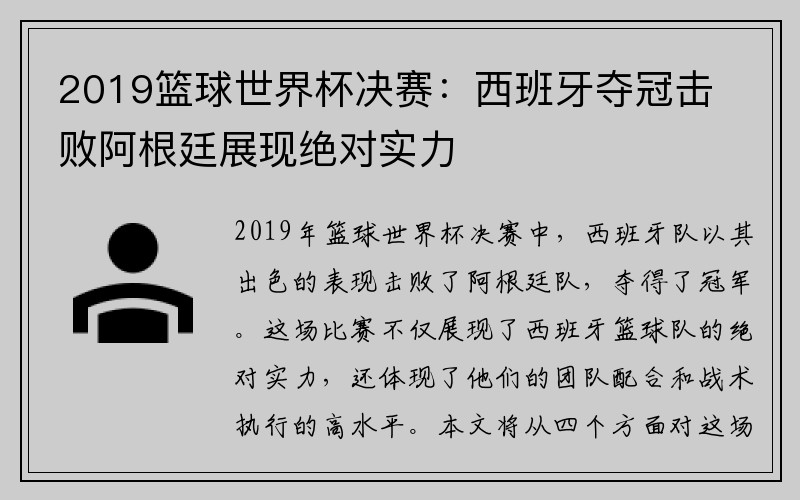 2019篮球世界杯决赛：西班牙夺冠击败阿根廷展现绝对实力

2019年篮球世界杯决赛中，西班牙队以其出色的表现击败了阿根廷队，夺得了冠军。这场比赛不仅展现了西班牙篮球队的绝对实力，还体现了他们的团队配合和战术执行的高水平。本文将从四个方面对这场